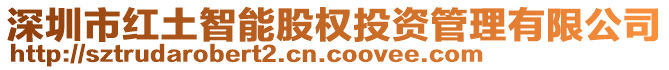 深圳市红土智能股权投资管理有限公司
http://sztrudarobert2.cn.coovee.com